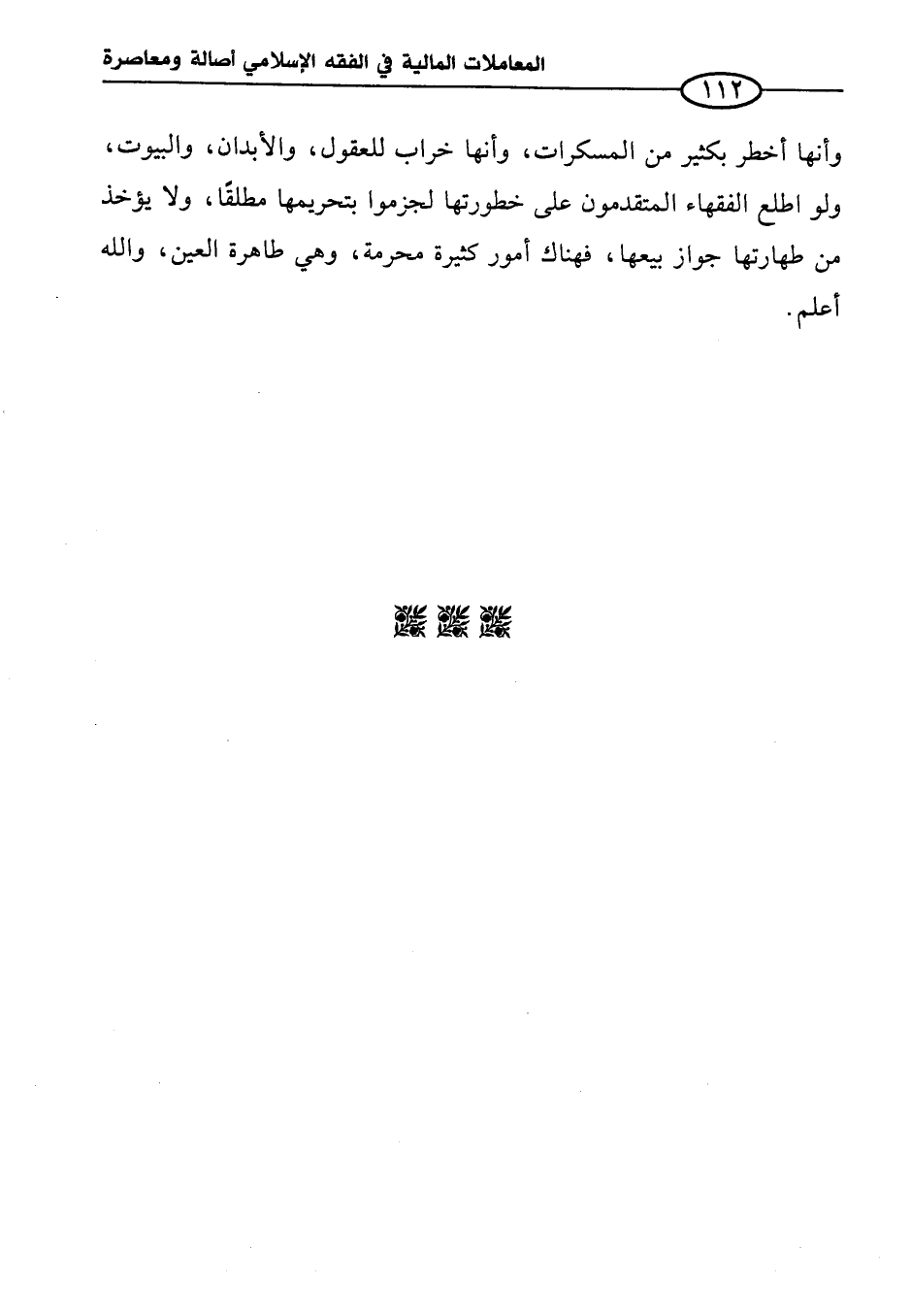 المعاملات المالية في الفقه الإسلامي أصالة ومعاصرة

١١٢

وأنها أخطر بكثير من المسكرات، وأنها خراب للعقول، والأبدان، والبيوت، ولو اطلع الفقهاء المتقدمون على خطورتها لجزموا بتحريمها مطلقًا، ولا يؤخذ من طهارتها جواز بيعها، فهناك أمور كثيرة محرمة، وهي طاهرة العين، والله أعلم.